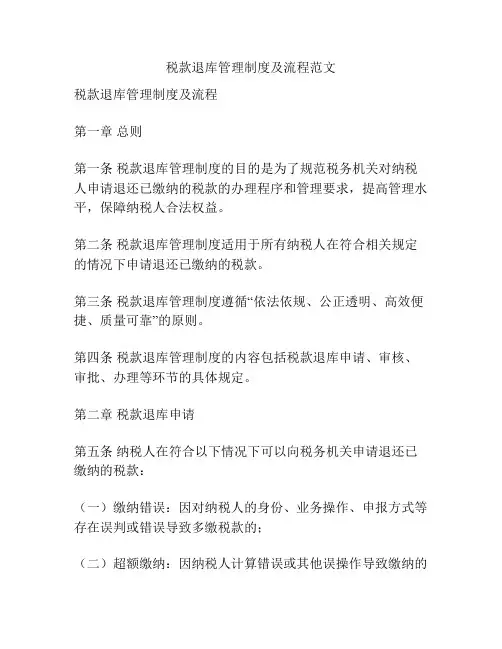 税款退库管理制度及流程范文

税款退库管理制度及流程

第一章 总则

第一条 税款退库管理制度的目的是为了规范税务机关对纳税人申请退还已缴纳的税款的办理程序和管理要求，提高管理水平，保障纳税人合法权益。

第二条 税款退库管理制度适用于所有纳税人在符合相关规定的情况下申请退还已缴纳的税款。

第三条 税款退库管理制度遵循“依法依规、公正透明、高效便捷、质量可靠”的原则。

第四条 税款退库管理制度的内容包括税款退库申请、审核、审批、办理等环节的具体规定。

第二章 税款退库申请

第五条 纳税人在符合以下情况下可以向税务机关申请退还已缴纳的税款：

（一）缴纳错误：因对纳税人的身份、业务操作、申报方式等存在误判或错误导致多缴税款的；

（二）超额缴纳：因纳税人计算错误或其他误操作导致缴纳的